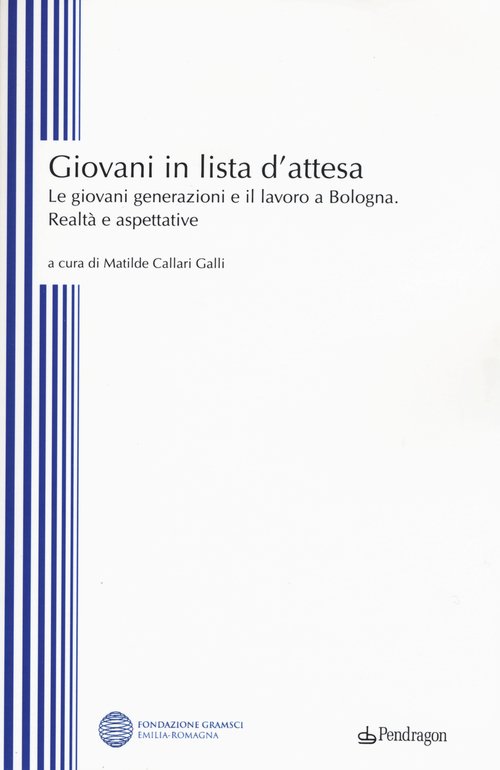 Giovani in lista d'attesa

Le giovani generazioni e il lavoro a Bologna. Realtà e aspettative

a cura di Matilde Callari Galli

FONDAZIONE GRAMSCI
EMILIA-ROMAGNA

Pendragon